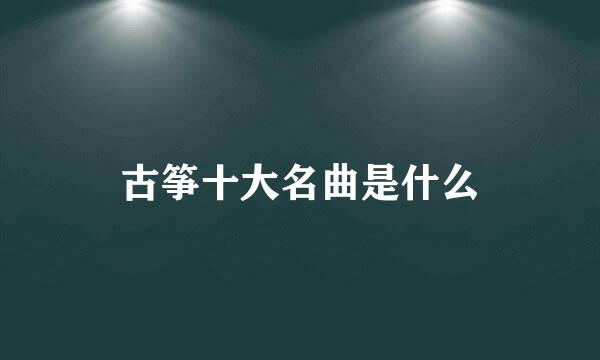 古筝十大名曲是什么